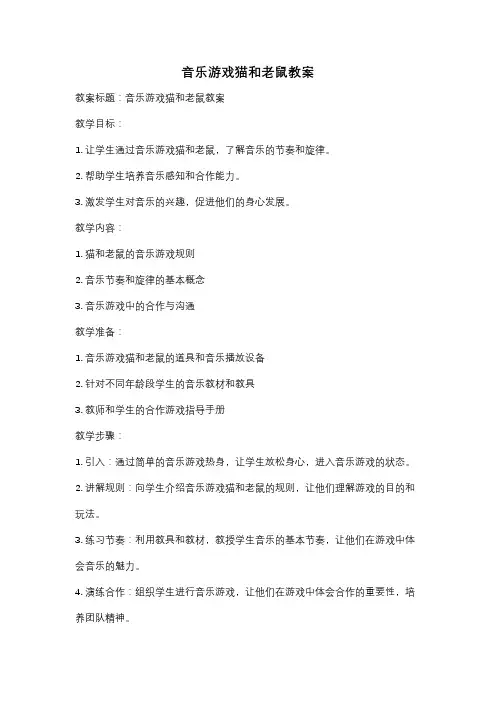 音乐游戏猫和老鼠教案

教案标题：音乐游戏猫和老鼠教案

教学目标：

1. 让学生通过音乐游戏猫和老鼠，了解音乐的节奏和旋律。

2. 帮助学生培养音乐感知和合作能力。

3. 激发学生对音乐的兴趣，促进他们的身心发展。

教学内容：

1. 猫和老鼠的音乐游戏规则

2. 音乐节奏和旋律的基本概念

3. 音乐游戏中的合作与沟通

教学准备：

1. 音乐游戏猫和老鼠的道具和音乐播放设备

2. 针对不同年龄段学生的音乐教材和教具

3. 教师和学生的合作游戏指导手册

教学步骤：

1. 引入：通过简单的音乐游戏热身，让学生放松身心，进入音乐游戏的状态。

2. 讲解规则：向学生介绍音乐游戏猫和老鼠的规则，让他们理解游戏的目的和玩法。

3. 练习节奏：利用教具和教材，教授学生音乐的基本节奏，让他们在游戏中体会音乐的魅力。

4. 演练合作：组织学生进行音乐游戏，让他们在游戏中体会合作的重要性，培养团队精神。